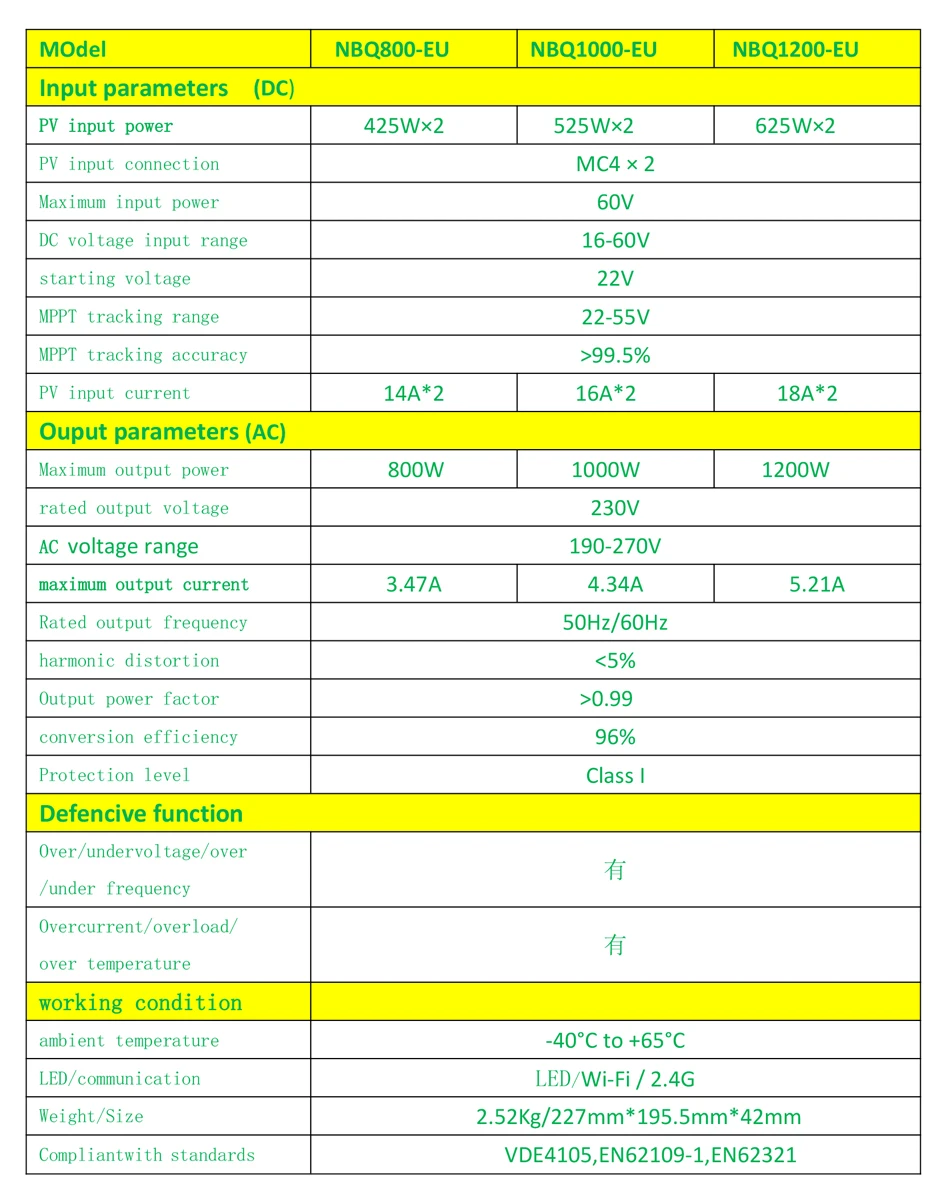 | MOdel | NBQ800-EU | NBQ1000-EU | NBQ1200-EU |
|---|---|---|---|
| Input parameters (DC) | | | |
| PV input power | 425W×2 | 525W×2 | 625W×2 |
| PV input connection | MC4 × 2 | | |
| Maximum input power | 60V | | |
| DC voltage input range | 16-60V | | |
| starting voltage | 22V | | |
| MPPT tracking range | 22-55V | | |
| MPPT tracking accuracy | >99.5% | | |
| PV input current | 14A*2 | 16A*2 | 18A*2 |
| Ouput parameters (AC) | | | |
| Maximum output power | 800W | 1000W | 1200W |
| rated output voltage | 230V | | |
| AC voltage range | 190-270V | | |
| maximum output current | 3.47A | 4.34A | 5.21A |
| Rated output frequency | 50Hz/60Hz | | |
| harmonic distortion | <5% | | |
| Output power factor | >0.99 | | |
| conversion efficiency | 96% | | |
| Protection level | Class I | | |
| Defencive function | | | |
| Over/undervoltage/over /under frequency | 有 | | |
| Overcurrent/overload/ over temperature | 有 | | |
| working condition | | | |
| ambient temperature | -40°C to +65°C | | |
| LED/communication | LED/Wi-Fi / 2.4G | | |
| Weight/Size | 2.52Kg/227mm*195.5mm*42mm | | |
| Compliantwith standards | VDE4105,EN62109-1,EN62321 | | |